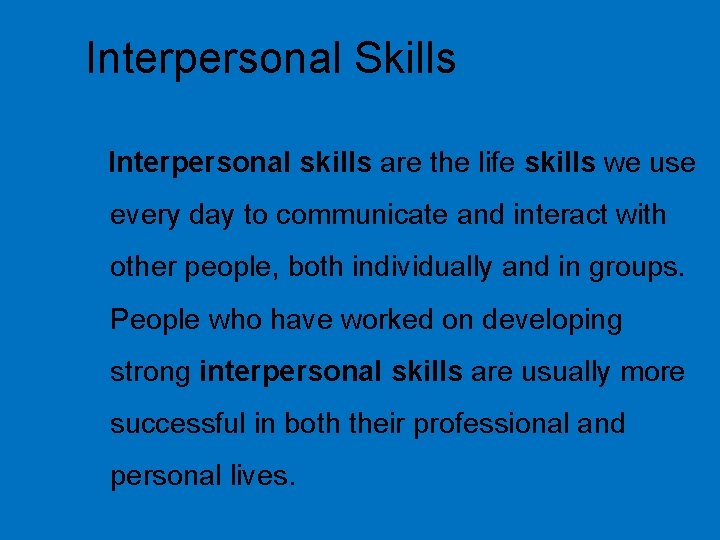 Interpersonal Skills

Interpersonal skills are the life skills we use every day to communicate and interact with other people, both individually and in groups. People who have worked on developing strong interpersonal skills are usually more successful in both their professional and personal lives.